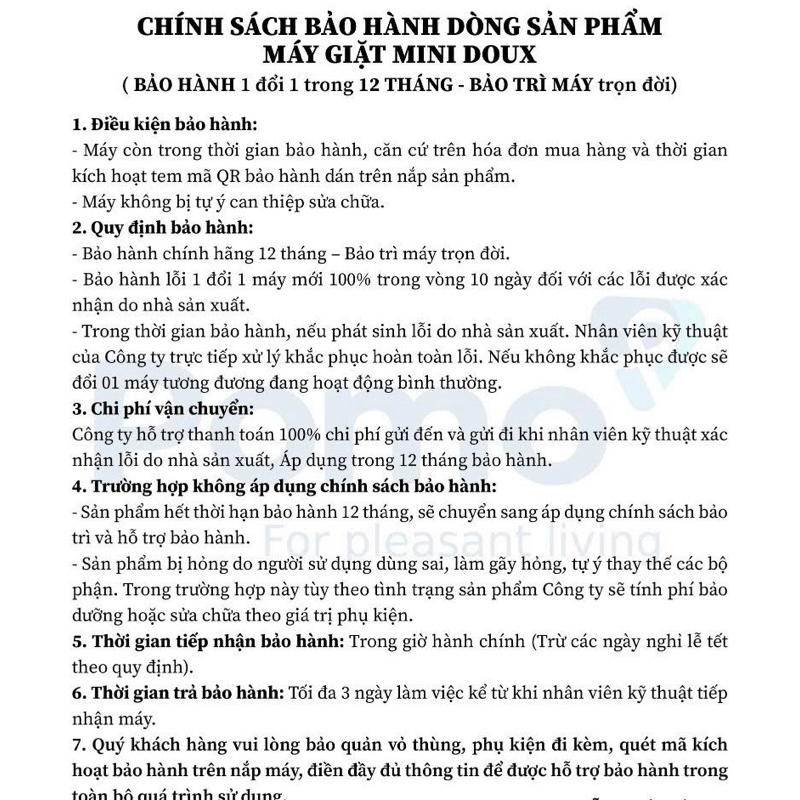 CHÍNH SÁCH BẢO HÀNH DÒNG SẢN PHẨM MÁY GIẶT MINI DOUX
( BẢO HÀNH 1 đổi 1 trong 12 THÁNG - BẢO TRÌ MÁY trọn đời)

1. Điều kiện bảo hành:
- Máy còn trong thời gian bảo hành, căn cứ trên hóa đơn mua hàng và thời gian kích hoạt tem mã QR bảo hành dán trên nắp sản phẩm.
- Máy không bị tự ý can thiệp sửa chữa.
2. Quy định bảo hành:
- Bảo hành chính hãng 12 tháng – Bảo trì máy trọn đời.
- Bảo hành lỗi 1 đổi 1 máy mới 100% trong vòng 10 ngày đối với các lỗi được xác nhận do nhà sản xuất.
- Trong thời gian bảo hành, nếu phát sinh lỗi do nhà sản xuất. Nhân viên kỹ thuật của Công ty trực tiếp xử lý khắc phục hoàn toàn lỗi. Nếu không khắc phục được sẽ đổi 01 máy tương đương đang hoạt động bình thường.
3. Chi phí vận chuyển:
Công ty hỗ trợ thanh toán 100% chi phí gửi đến và gửi đi khi nhân viên kỹ thuật xác nhận lỗi do nhà sản xuất, Áp dụng trong 12 tháng bảo hành.
4. Trường hợp không áp dụng chính sách bảo hành:
- Sản phẩm hết thời hạn bảo hành 12 tháng, sẽ chuyển sang áp dụng chính sách bảo trì và hỗ trợ bảo hành.
- Sản phẩm bị hỏng do người sử dụng dùng sai, làm gãy hỏng, tự ý thay thế các bộ phận. Trong trường hợp này tùy theo tình trạng sản phẩm Công ty sẽ tính phí bảo dưỡng hoặc sửa chữa theo giá trị phụ kiện.
5. Thời gian tiếp nhận bảo hành: Trong giờ hành chính (Trừ các ngày nghỉ lễ tết theo quy định).
6. Thời gian trả bảo hành: Tối đa 3 ngày làm việc kể từ khi nhân viên kỹ thuật tiếp nhận máy.
7. Quý khách hàng vui lòng bảo quản vỏ thùng, phụ kiện đi kèm, quét mã kích hoạt bảo hành trên nắp máy, điền đầy đủ thông tin để được hỗ trợ bảo hành trong toàn bộ quá trình sử dụng.

For pleasant living